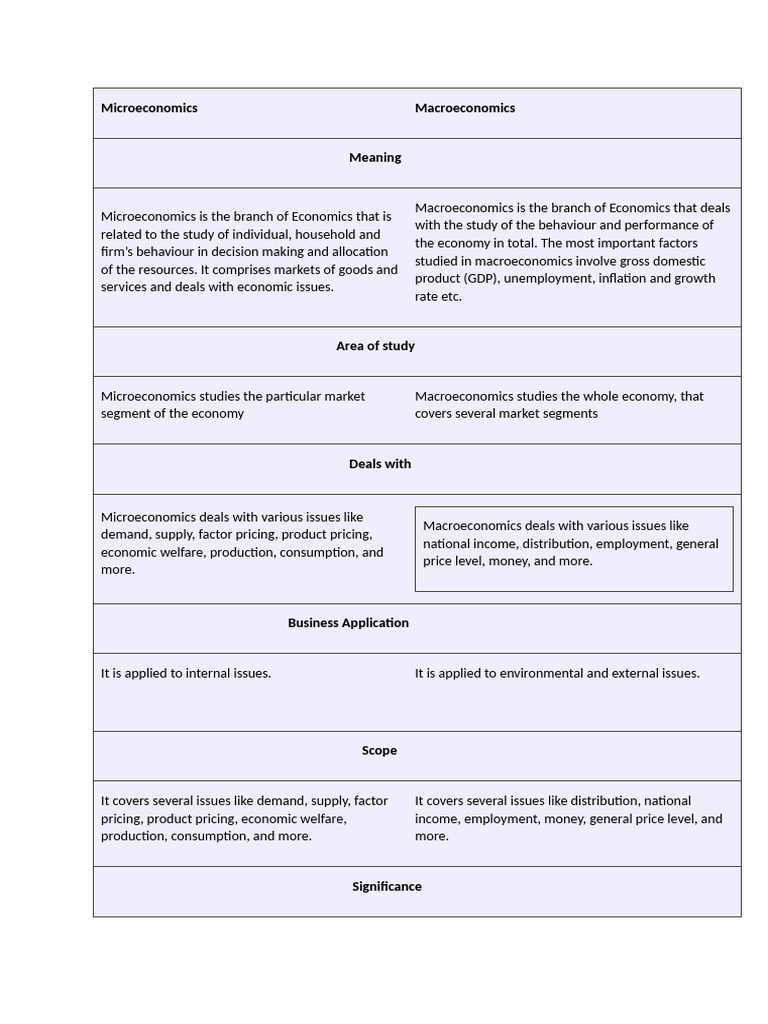 | Microeconomics | Macroeconomics |
|---|---|
| Meaning | |
| Microeconomics is the branch of Economics that is related to the study of individual, household and firm's behaviour in decision making and allocation of the resources. It comprises markets of goods and services and deals with economic issues. | Macroeconomics is the branch of Economics that deals with the study of the behaviour and performance of the economy in total. The most important factors studied in macroeconomics involve gross domestic product (GDP), unemployment, inflation and growth rate etc. |
| Area of study | |
| Microeconomics studies the particular market segment of the economy | Macroeconomics studies the whole economy, that covers several market segments |
| Deals with | |
| Microeconomics deals with various issues like demand, supply, factor pricing, product pricing, economic welfare, production, consumption, and more. | Macroeconomics deals with various issues like national income, distribution, employment, general price level, money, and more. |
| Business Application | |
| It is applied to internal issues. | It is applied to environmental and external issues. |
| Scope | |
| It covers several issues like demand, supply, factor pricing, product pricing, economic welfare, production, consumption, and more. | It covers several issues like distribution, national income, employment, money, general price level, and more. |
| Significance | |